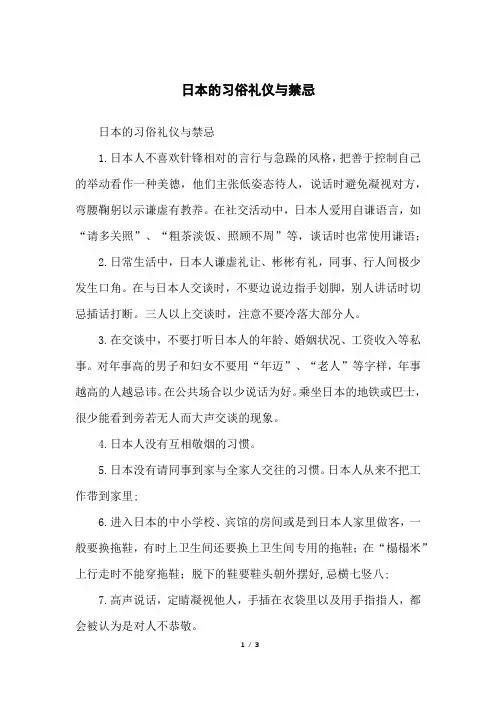 日本的习俗礼仪与禁忌

日本的习俗礼仪与禁忌

1.日本人不喜欢针锋相对的言行与急躁的风格，把善于控制自己的举动看作一种美德，他们主张低姿态待人，说话时避免凝视对方，弯腰鞠躬以示谦虚有教养。在社交活动中，日本人爱用自谦语言，如“请多关照”、“粗茶淡饭、照顾不周”等，谈话时也常使用谦语；

2.日常生活中，日本人谦虚礼让、彬彬有礼，同事、行人间极少发生口角。在与日本人交谈时，不要边说边指手划脚，别人讲话时切忌插话打断。三人以上交谈时，注意不要冷落大部分人。

3.在交谈中，不要打听日本人的年龄、婚姻状况、工资收入等私事。对年事高的男子和妇女不要用“年迈”、“老人”等字样，年事越高的人越忌讳。在公共场合以少说话为好。乘坐日本的地铁或巴士，很少能看到旁若无人而大声交谈的现象。

4.日本人没有互相敬烟的习惯。

5.日本没有请同事到家与全家人交往的习惯。日本人从来不把工作带到家里；

6.进入日本的中小学校、宾馆的房间或是到日本人家里做客，一般要换拖鞋，有时上卫生间还要换上卫生间专用的拖鞋；在“榻榻米”上行走时不能穿拖鞋；脱下的鞋要鞋头朝外摆好，忌横七竖八；

7.高声说话，定睛凝视他人，手插在衣袋里以及用手指指人，都会被认为是对人不恭敬。

1 / 3